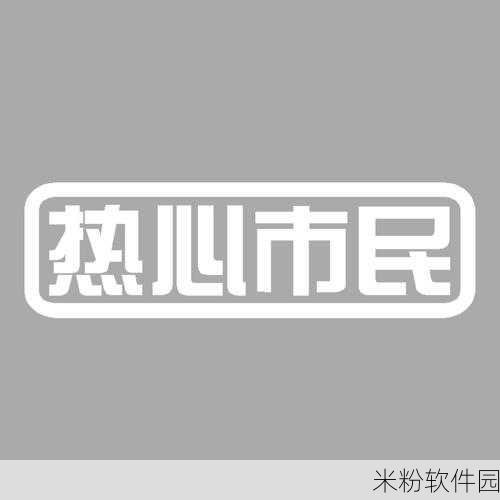 热心市民

米粉软件园